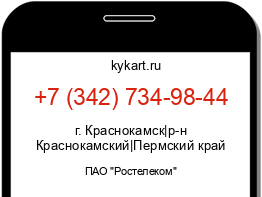 kykart.ru

+7 (342) 734-98-44

г. Краснокамск|р-н Краснокамский|Пермский край

ПАО "Ростелеком"